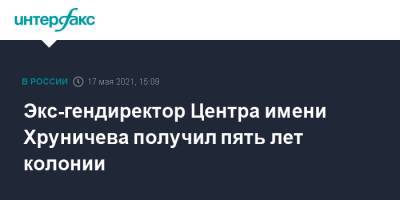 интерфакс

В РОССИИ 17 мая 2021, 15:09

Экс-гендиректор Центра имени Хруничева получил пять лет колонии